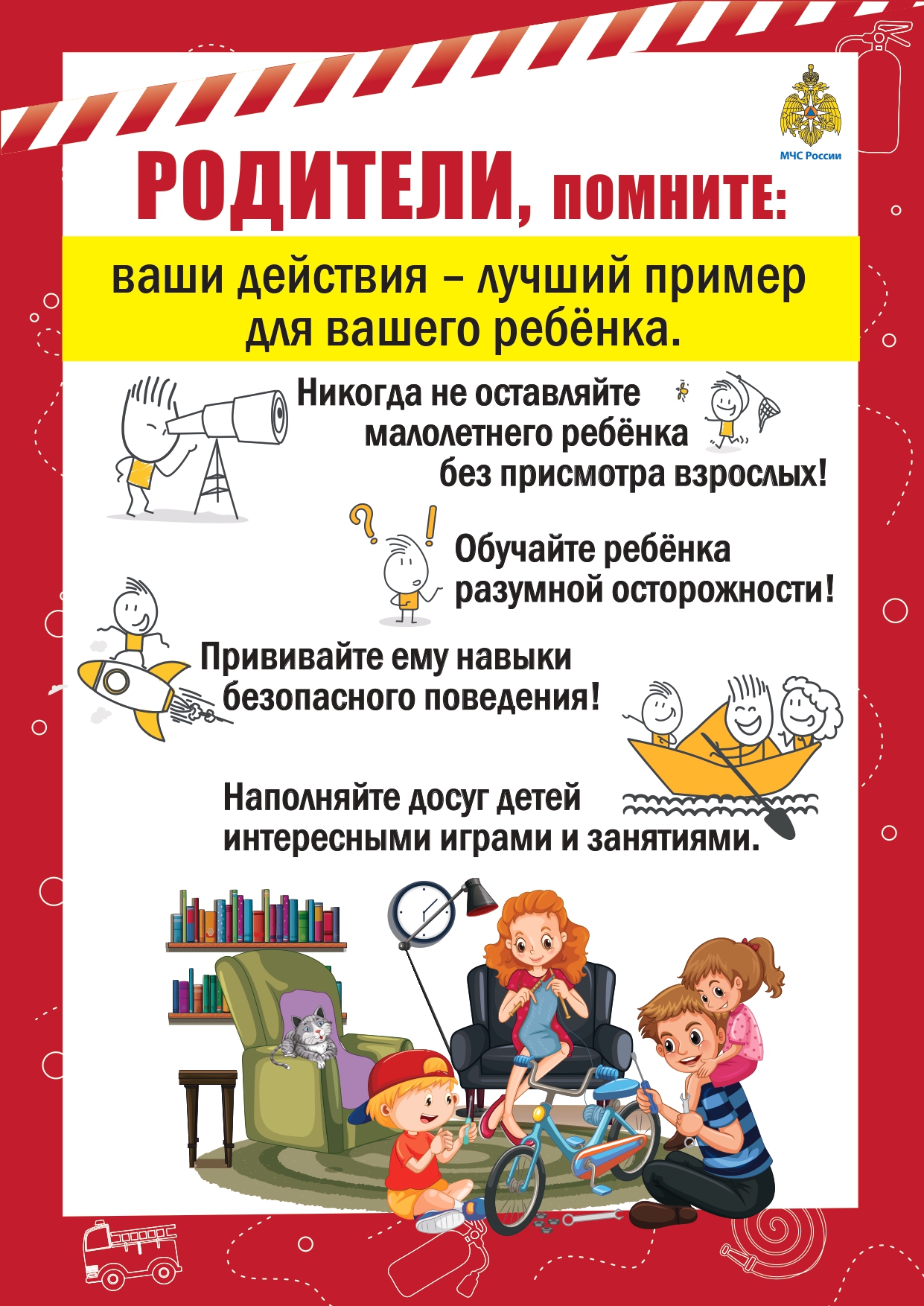 МЧС России

РОДИТЕЛИ, ПОМНИТЕ:

ваши действия – лучший пример для вашего ребёнка.

Никогда не оставляйте малолетнего ребёнка без присмотра взрослых!

Обучайте ребёнка разумной осторожности!

Прививайте ему навыки безопасного поведения!

Наполняйте досуг детей интересными играми и занятиями.